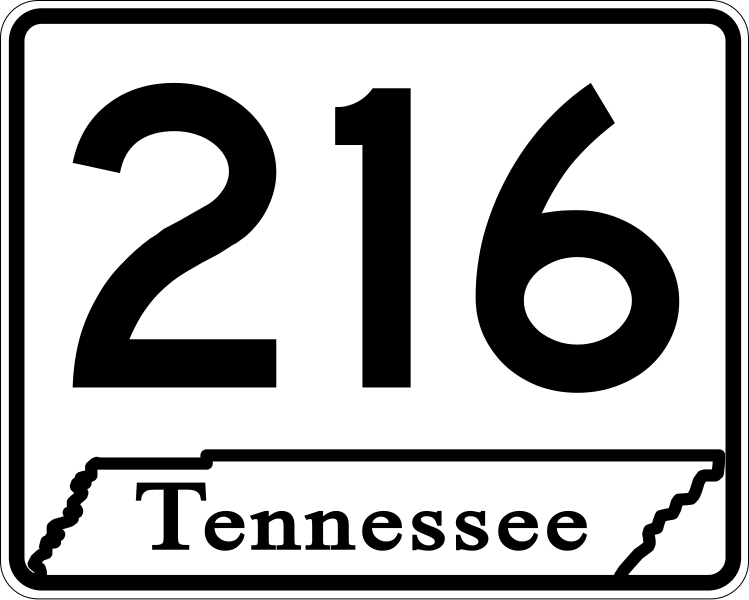 216

Tennessee